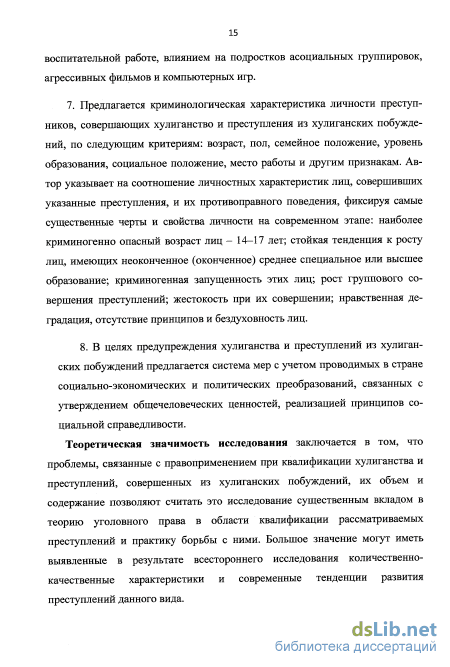 15

воспитательной работе, влиянием на подростков асоциальных группировок, агрессивных фильмов и компьютерных игр.

7. Предлагается криминологическая характеристика личности преступников, совершающих хулиганство и преступления из хулиганских побуждений, по следующим критериям: возраст, пол, семейное положение, уровень образования, социальное положение, место работы и другим признакам. Автор указывает на соотношение личностных характеристик лиц, совершивших указанные преступления, и их противоправного поведения, фиксируя самые существенные черты и свойства личности на современном этапе: наиболее криминогенно опасный возраст лиц – 14–17 лет; стойкая тенденция к росту лиц, имеющих неоконченное (оконченное) среднее специальное или высшее образование; криминогенная запущенность этих лиц; рост группового совершения преступлений; жестокость при их совершении; нравственная деградация, отсутствие принципов и бездуховность лиц.

8. В целях предупреждения хулиганства и преступлений из хулиганских побуждений предлагается система мер с учетом проводимых в стране социально-экономических и политических преобразований, связанных с утверждением общечеловеческих ценностей, реализацией принципов социальной справедливости.

Теоретическая значимость исследования заключается в том, что проблемы, связанные с правоприменением при квалификации хулиганства и преступлений, совершенных из хулиганских побуждений, их объем и содержание позволяют считать это исследование существенным вкладом в теорию уголовного права в области квалификации рассматриваемых преступлений и практику борьбы с ними. Большое значение могут иметь выявленные в результате всестороннего исследования количественно-качественные характеристики и современные тенденции развития преступлений данного вида.

dsLib.net
библиотека диссертаций